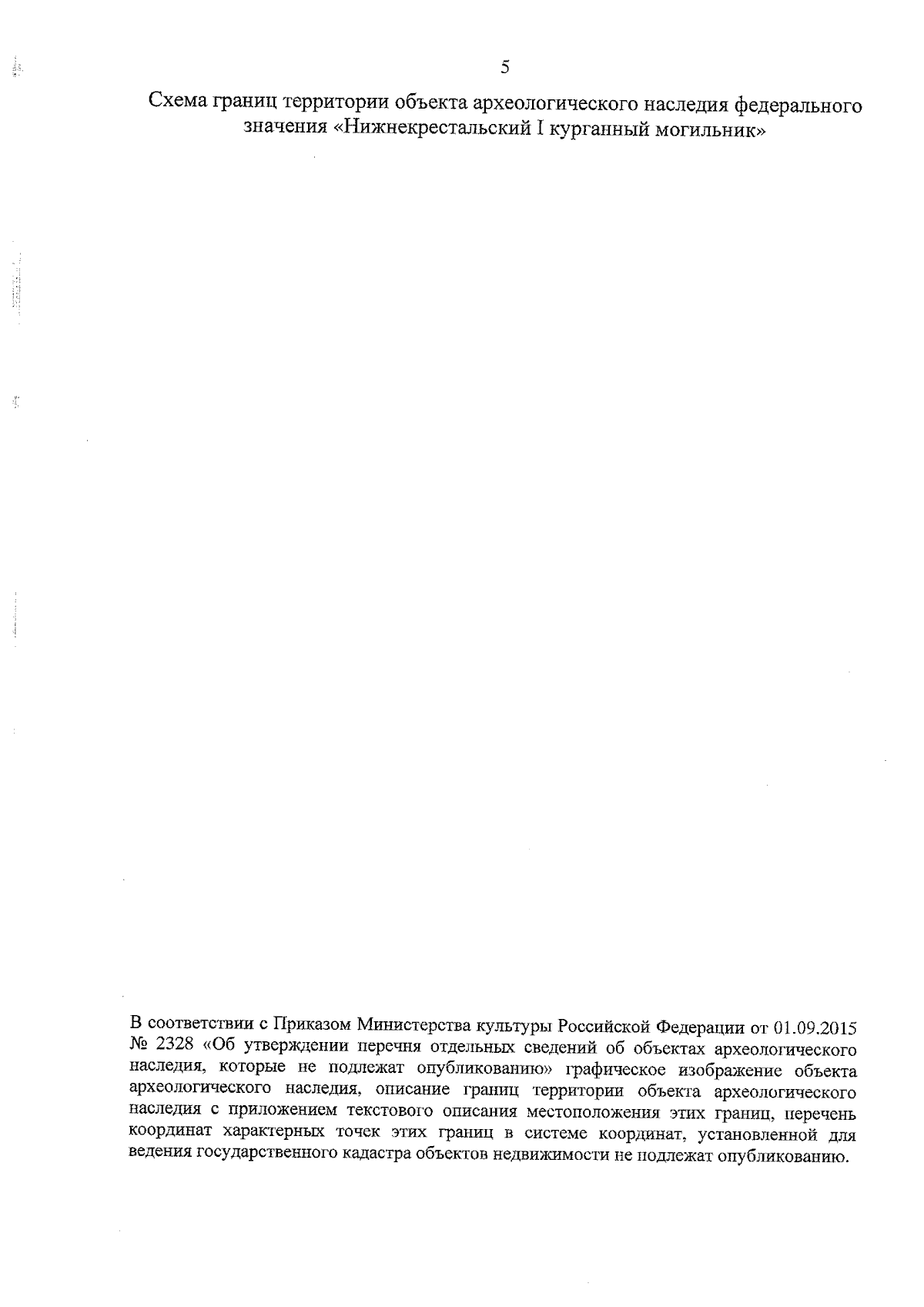 5

Схема границ территории объекта археологического наследия федерального значения «Нижнекрестальский I курганный могильник»

В соответствии с Приказом Министерства культуры Российской Федерации от 01.09.2015 № 2328 «Об утверждении перечня отдельных сведений об объектах археологического наследия, которые не подлежат опубликованию» графическое изображение объекта археологического наследия, описание границ территории объекта археологического наследия с приложением текстового описания местоположения этих границ, перечень координат характерных точек этих границ в системе координат, установленной для ведения государственного кадастра объектов недвижимости не подлежат опубликованию.